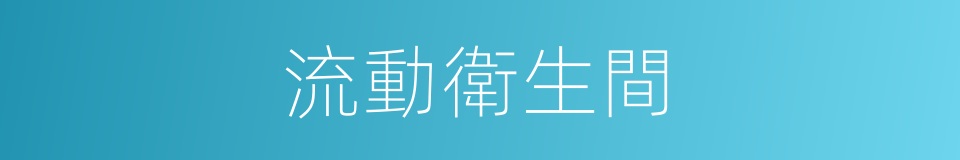 流動衛生間